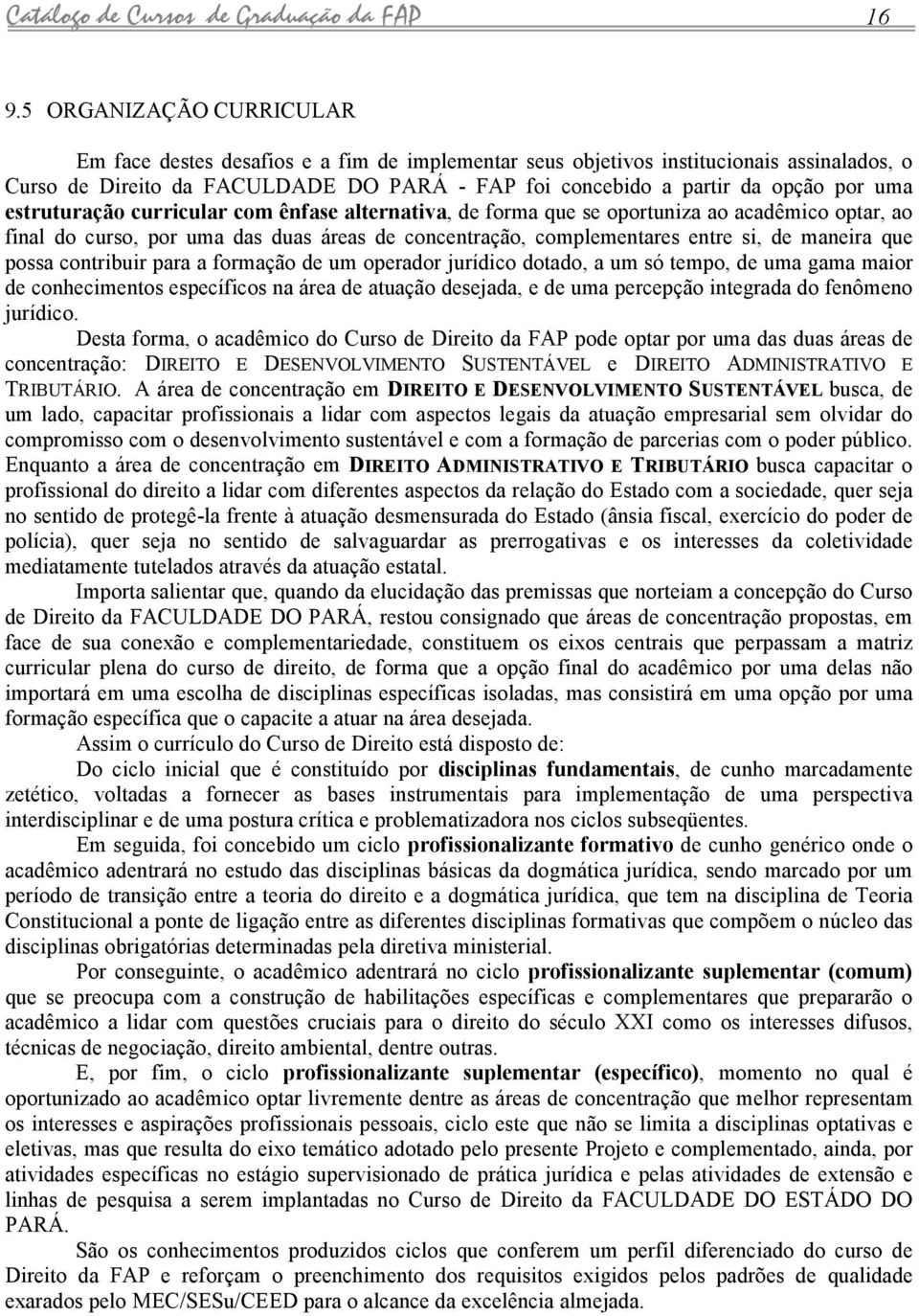 Catálogo de Cursos de Graduação da FAP 16

9.5 ORGANIZAÇÃO CURRICULAR

Em face destes desafios e a fim de implementar seus objetivos institucionais assinalados, o Curso de Direito da FACULDADE DO PARÁ - FAP foi concebido a partir da opção por uma estruturação curricular com ênfase alternativa, de forma que se oportuniza ao acadêmico optar, ao final do curso, por uma das duas áreas de concentração, complementares entre si, de maneira que possa contribuir para a formação de um operador jurídico dotado, a um só tempo, de uma gama maior de conhecimentos específicos na área de atuação desejada, e de uma percepção integrada do fenômeno jurídico.

Desta forma, o acadêmico do Curso de Direito da FAP pode optar por uma das duas áreas de concentração: DIREITO E DESENVOLVIMENTO SUSTENTÁVEL e DIREITO ADMINISTRATIVO E TRIBUTÁRIO. A área de concentração em DIREITO E DESENVOLVIMENTO SUSTENTÁVEL busca, de um lado, capacitar profissionais a lidar com aspectos legais da atuação empresarial sem olvidar do compromisso com o desenvolvimento sustentável e com a formação de parcerias com o poder público. Enquanto a área de concentração em DIREITO ADMINISTRATIVO E TRIBUTÁRIO busca capacitar o profissional do direito a lidar com diferentes aspectos da relação do Estado com a sociedade, quer seja no sentido de protegê-la frente à atuação desmensurada do Estado (ânsia fiscal, exercício do poder de polícia), quer seja no sentido de salvaguardar as prerrogativas e os interesses da coletividade mediatamente tutelados através da atuação estatal.

Importa salientar que, quando da elucidação das premissas que norteiam a concepção do Curso de Direito da FACULDADE DO PARÁ, restou consignado que áreas de concentração propostas, em face de sua conexão e complementariedade, constituem os eixos centrais que perpassam a matriz curricular plena do curso de direito, de forma que a opção final do acadêmico por uma delas não importará em uma escolha de disciplinas específicas isoladas, mas consistirá em uma opção por uma formação específica que o capacite a atuar na área desejada.

Assim o currículo do Curso de Direito está disposto de:

Do ciclo inicial que é constituído por disciplinas fundamentais, de cunho marcadamente zetético, voltadas a fornecer as bases instrumentais para implementação de uma perspectiva interdisciplinar e de uma postura crítica e problematizadora nos ciclos subseqüentes.

Em seguida, foi concebido um ciclo profissionalizante formativo de cunho genérico onde o acadêmico adentrará no estudo das disciplinas básicas da dogmática jurídica, sendo marcado por um período de transição entre a teoria do direito e a dogmática jurídica, que tem na disciplina de Teoria Constitucional a ponte de ligação entre as diferentes disciplinas formativas que compõem o núcleo das disciplinas obrigatórias determinadas pela diretiva ministerial.

Por conseguinte, o acadêmico adentrará no ciclo profissionalizante suplementar (comum) que se preocupa com a construção de habilitações específicas e complementares que prepararão o acadêmico a lidar com questões cruciais para o direito do século XXI como os interesses difusos, técnicas de negociação, direito ambiental, dentre outras.

E, por fim, o ciclo profissionalizante suplementar (específico), momento no qual é oportunizado ao acadêmico optar livremente dentre as áreas de concentração que melhor representam os interesses e aspirações profissionais pessoais, ciclo este que não se limita a disciplinas optativas e eletivas, mas que resulta do eixo temático adotado pelo presente Projeto e complementado, ainda, por atividades específicas no estágio supervisionado de prática jurídica e pelas atividades de extensão e linhas de pesquisa a serem implantadas no Curso de Direito da FACULDADE DO ESTÁDO DO PARÁ.

São os conhecimentos produzidos ciclos que conferem um perfil diferenciado do curso de Direito da FAP e reforçam o preenchimento dos requisitos exigidos pelos padrões de qualidade exarados pelo MEC/SESu/CEED para o alcance da excelência almejada.